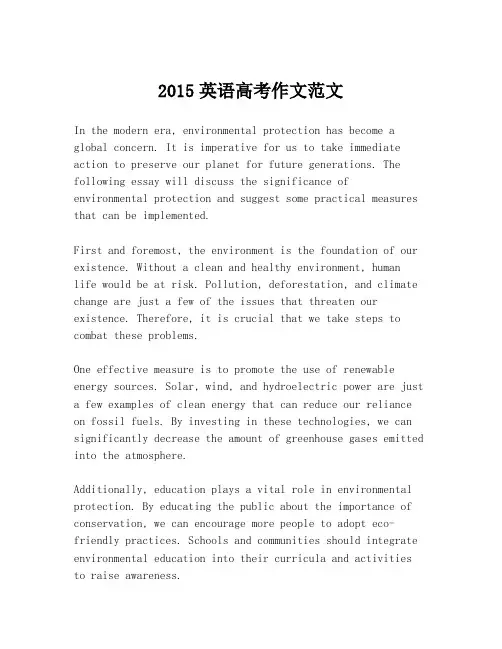 2015 英语高考作文范文

In the modern era, environmental protection has become a global concern. It is imperative for us to take immediate action to preserve our planet for future generations. The following essay will discuss the significance of environmental protection and suggest some practical measures that can be implemented.

First and foremost, the environment is the foundation of our existence. Without a clean and healthy environment, human life would be at risk. Pollution, deforestation, and climate change are just a few of the issues that threaten our existence. Therefore, it is crucial that we take steps to combat these problems.

One effective measure is to promote the use of renewable energy sources. Solar, wind, and hydroelectric power are just a few examples of clean energy that can reduce our reliance on fossil fuels. By investing in these technologies, we can significantly decrease the amount of greenhouse gases emitted into the atmosphere.

Additionally, education plays a vital role in environmental protection. By educating the public about the importance of conservation, we can encourage more people to adopt eco-friendly practices. Schools and communities should integrate environmental education into their curricula and activities to raise awareness.